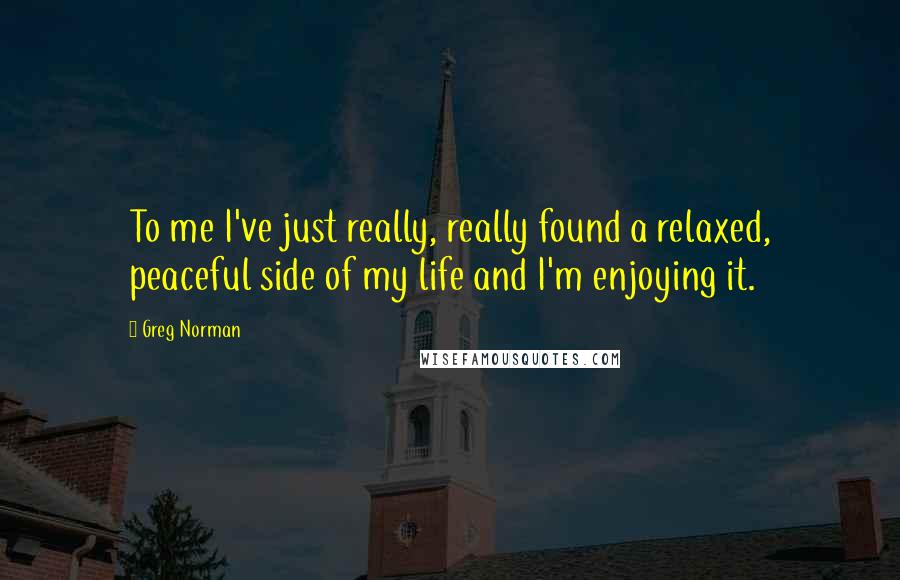 To me I've just really, really found a relaxed, peaceful side of my life and I'm enjoying it.

Greg Norman

WISEFAMOUSQUOTES.COM